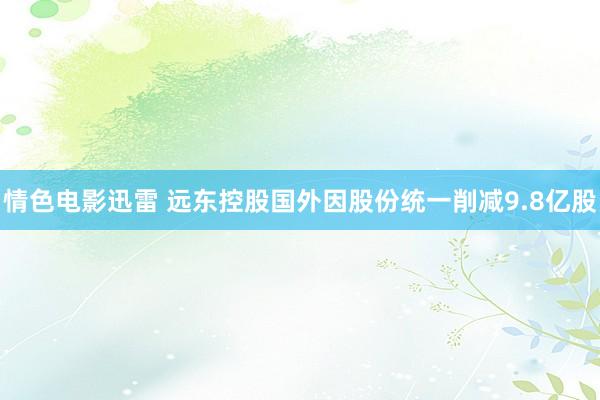 情色电影迅雷 远东控股国外因股份统一削减9.8亿股